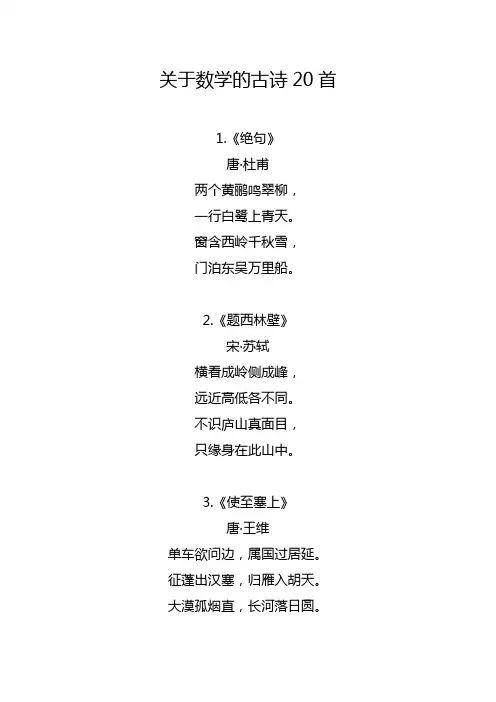 关于数学的古诗 20 首

1.《绝句》

唐·杜甫

两个黄鹂鸣翠柳，

一行白鹭上青天。

窗含西岭千秋雪，

门泊东吴万里船。

2.《题西林壁》

宋·苏轼

横看成岭侧成峰，

远近高低各不同。

不识庐山真面目，

只缘身在此山中。

3.《使至塞上》

唐·王维

单车欲问边，属国过居延。

征蓬出汉塞，归雁入胡天。

大漠孤烟直，长河落日圆。